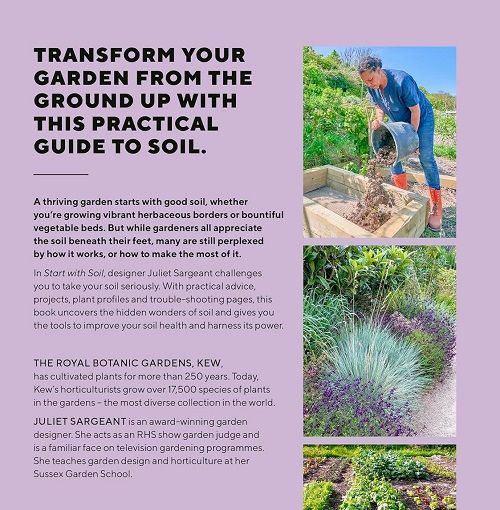 TRANSFORM YOUR GARDEN FROM THE GROUND UP WITH THIS PRACTICAL GUIDE TO SOIL.

A thriving garden starts with good soil, whether you're growing vibrant herbaceous borders or bountiful vegetable beds. But while gardeners all appreciate the soil beneath their feet, many are still perplexed by how it works, or how to make the most of it.

In Start with Soil, designer Juliet Sargeant challenges you to take your soil seriously. With practical advice, projects, plant profiles and trouble-shooting pages, this book uncovers the hidden wonders of soil and gives you the tools to improve your soil health and harness its power.

THE ROYAL BOTANIC GARDENS, KEW, has cultivated plants for more than 250 years. Today, Kew's horticulturists grow over 17,500 species of plants in the gardens – the most diverse collection in the world.

JULIET SARGEANT is an award-winning garden designer. She acts as an RHS show garden judge and is a familiar face on television gardening programmes. She teaches garden design and horticulture at her Sussex Garden School.